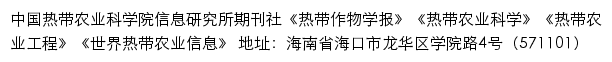 中国热带农业科学院信息研究所期刊社《热带作物学报》《热带农业科学》《热带农业工程》《世界热带农业信息》 地址：海南省海口市龙华区学院路4号（571101）